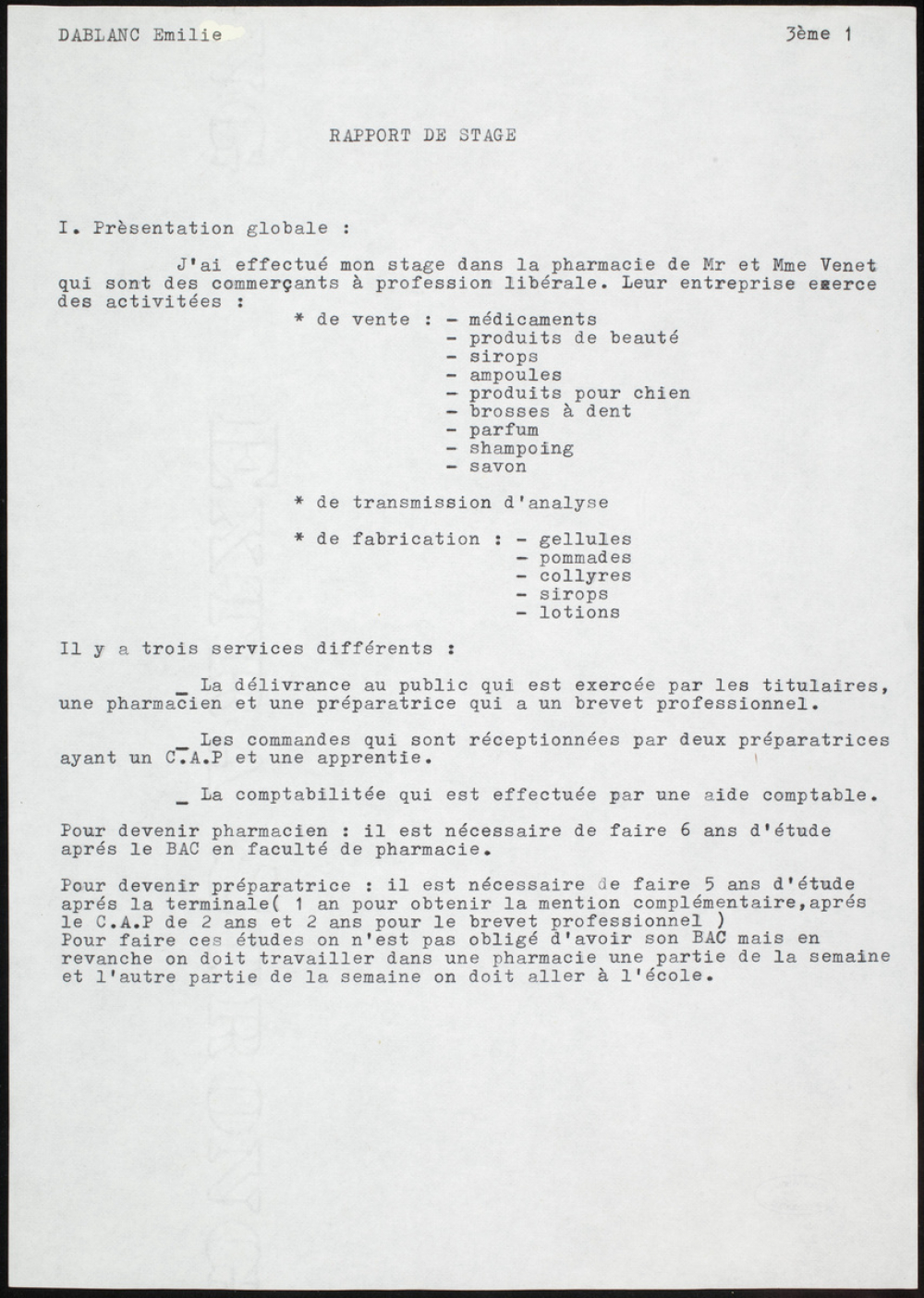 DABLANC Emilie 3ème 1

RAPPORT DE STAGE

I. Prèsentation globale :

J'ai effectué mon stage dans la pharmacie de Mr et Mme Venet qui sont des commerçants à profession libérale. Leur entreprise exerce des activitées :

* de vente : - médicaments
- produits de beauté
- sirops
- ampoules
- produits pour chien
- brosses à dent
- parfum
- shampoing
- savon

* de transmission d'analyse

* de fabrication : - gellules
- pommades
- collyres
- sirops
- lotions

Il y a trois services différents :

_ La délivrance au public qui est exercée par les titulaires, une pharmacien et une préparatrice qui a un brevet professionnel.

_ Les commandes qui sont réceptionnées par deux préparatrices ayant un C.A.P et une apprentie.

_ La comptabilitée qui est effectuée par une aide comptable.

Pour devenir pharmacien : il est nécessaire de faire 6 ans d'étude aprés le BAC en faculté de pharmacie.

Pour devenir préparatrice : il est nécessaire de faire 5 ans d'étude aprés la terminale( 1 an pour obtenir la mention complémentaire,aprés le C.A.P de 2 ans et 2 ans pour le brevet professionnel )
Pour faire ces études on n'est pas obligé d'avoir son BAC mais en revanche on doit travailler dans une pharmacie une partie de la semaine et l'autre partie de la semaine on doit aller à l'école.